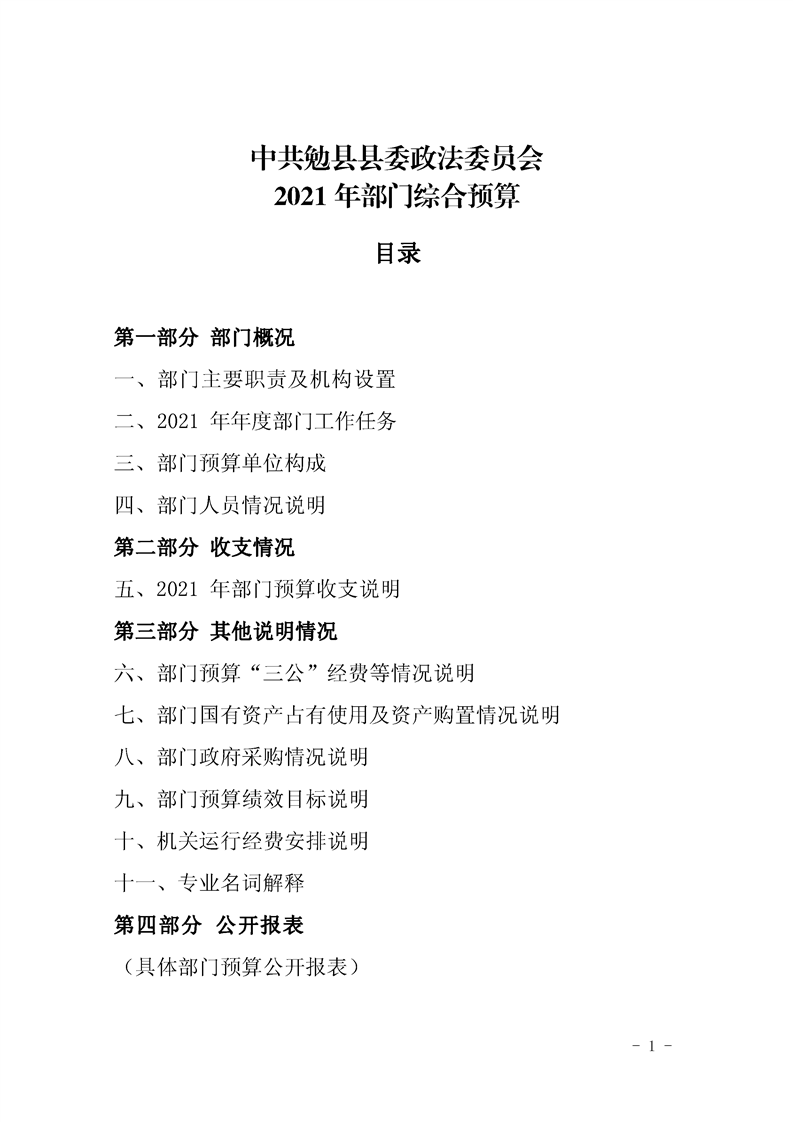 中共勉县县委政法委员会
2021 年部门综合预算

目录

第一部分 部门概况

一、部门主要职责及机构设置

二、2021 年年度部门工作任务

三、部门预算单位构成

四、部门人员情况说明

第二部分 收支情况

五、2021 年部门预算收支说明

第三部分 其他说明情况

六、部门预算“三公”经费等情况说明

七、部门国有资产占有使用及资产购置情况说明

八、部门政府采购情况说明

九、部门预算绩效目标说明

十、机关运行经费安排说明

十一、专业名词解释

第四部分 公开报表

（具体部门预算公开报表）

- 1 -